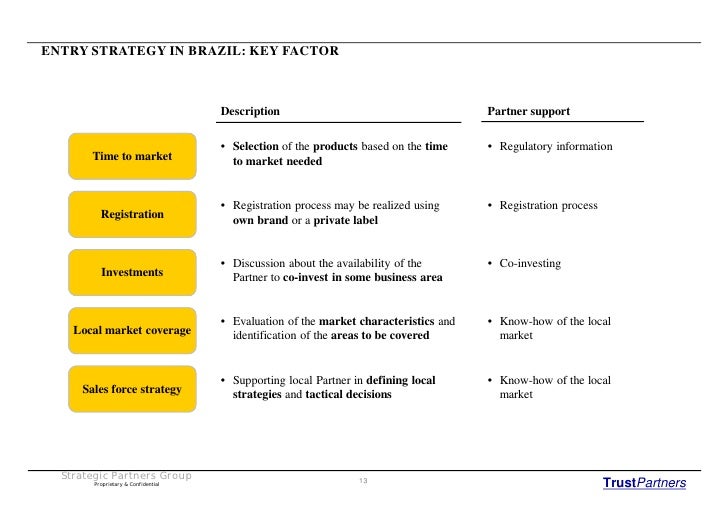 ENTRY STRATEGY IN BRAZIL: KEY FACTOR

| | Description | Partner support |
|---|---|---|
| Time to market | • Selection of the products based on the time to market needed | • Regulatory information |
| Registration | • Registration process may be realized using own brand or a private label | • Registration process |
| Investments | • Discussion about the availability of the Partner to co-invest in some business area | • Co-investing |
| Local market coverage | • Evaluation of the market characteristics and identification of the areas to be covered | • Know-how of the local market |
| Sales force strategy | • Supporting local Partner in defining local strategies and tactical decisions | • Know-how of the local market |

Strategic Partners Group
Proprietary & Confidential

13

TrustPartners